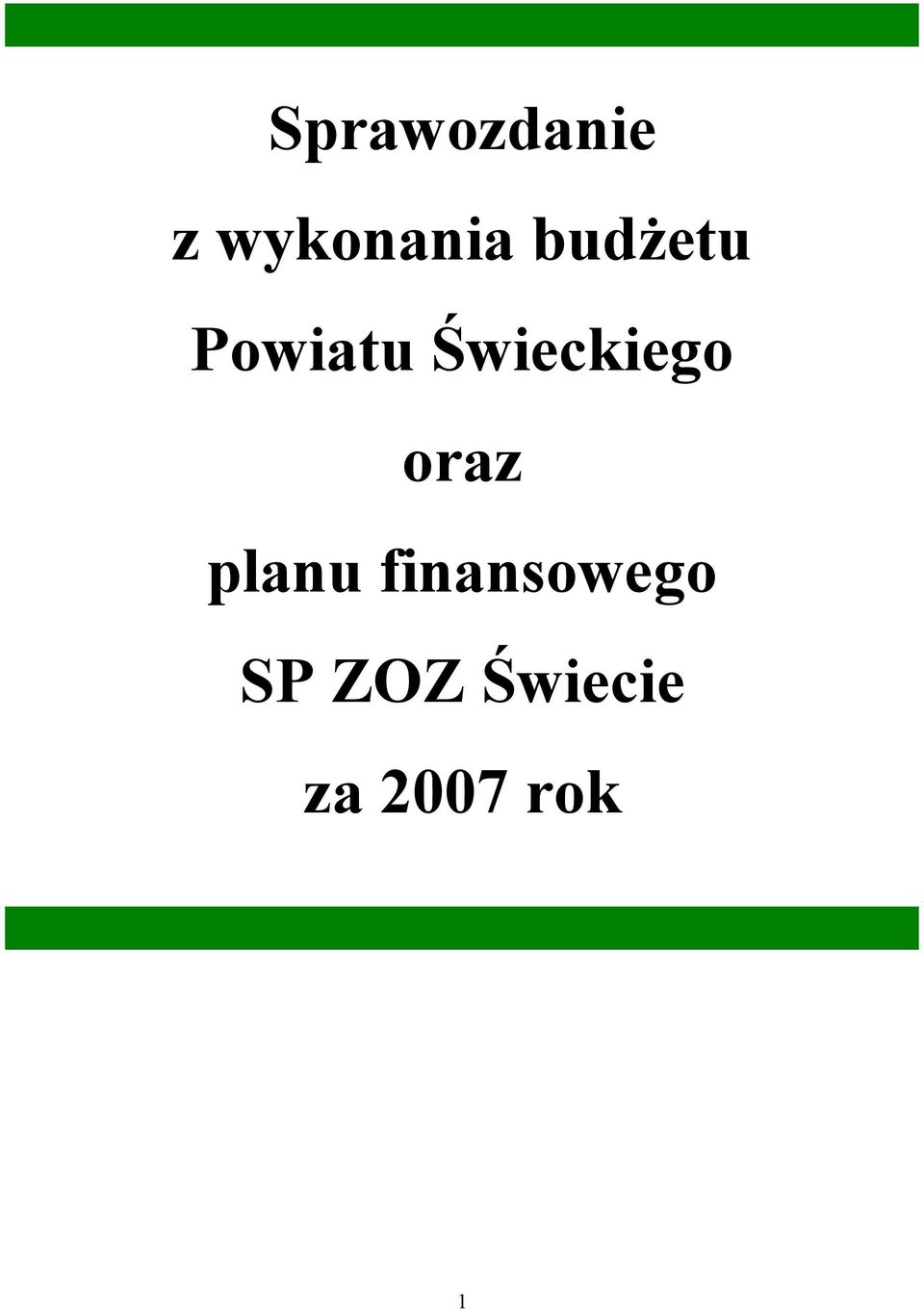 Sprawozdanie

z wykonania budżetu

Powiatu Świeckiego

oraz

planu finansowego

SP ZOZ Świecie

za 2007 rok

1